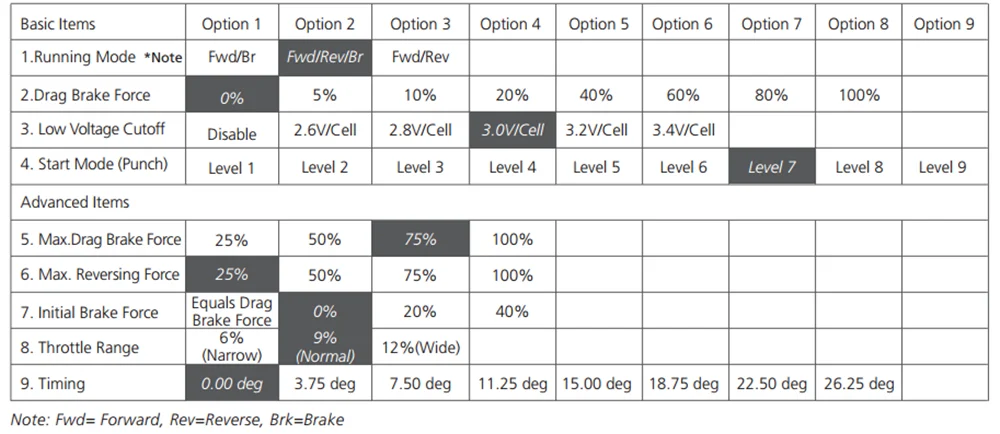 | Basic Items | Option 1 | Option 2 | Option 3 | Option 4 | Option 5 | Option 6 | Option 7 | Option 8 | Option 9 |
|---|---|---|---|---|---|---|---|---|---|
| 1.Running Mode *Note | Fwd/Br | Fwd/Rev/Br | Fwd/Rev | | | | | | |
| 2.Drag Brake Force | 0% | 5% | 10% | 20% | 40% | 60% | 80% | 100% | |
| 3. Low Voltage Cutoff | Disable | 2.6V/Cell | 2.8V/Cell | 3.0V/Cell | 3.2V/Cell | 3.4V/Cell | | | |
| 4. Start Mode (Punch) | Level 1 | Level 2 | Level 3 | Level 4 | Level 5 | Level 6 | Level 7 | Level 8 | Level 9 |
| Advanced Items | | | | | | | | | |
| 5. Max.Drag Brake Force | 25% | 50% | 75% | 100% | | | | | |
| 6. Max. Reversing Force | 25% | 50% | 75% | 100% | | | | | |
| 7. Initial Brake Force | Equals Drag Brake Force | 0% | 20% | 40% | | | | | |
| 8. Throttle Range | 6% (Narrow) | 9% (Normal) | 12%(Wide) | | | | | | |
| 9. Timing | 0.00 deg | 3.75 deg | 7.50 deg | 11.25 deg | 15.00 deg | 18.75 deg | 22.50 deg | 26.25 deg | |

Note: Fwd= Forward, Rev=Reverse, Brk=Brake